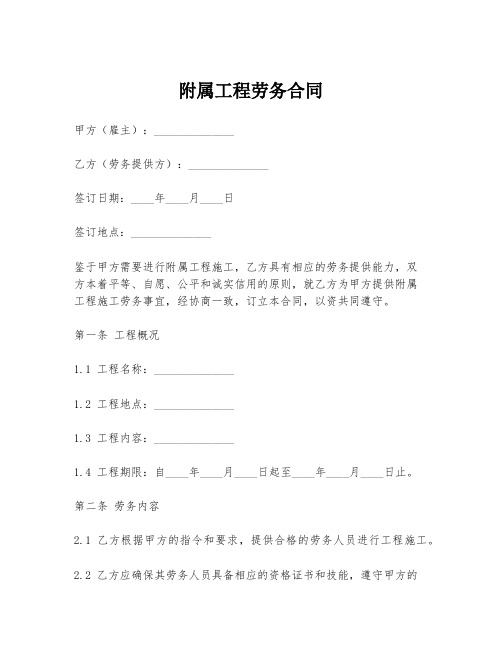 附属工程劳务合同

甲方（雇主）：______________

乙方（劳务提供方）：______________

签订日期：____年____月____日

签订地点：______________

鉴于甲方需要进行附属工程施工，乙方具有相应的劳务提供能力，双方本着平等、自愿、公平和诚实信用的原则，就乙方为甲方提供附属工程施工劳务事宜，经协商一致，订立本合同，以资共同遵守。

第一条 工程概况

1.1 工程名称：______________

1.2 工程地点：______________

1.3 工程内容：______________

1.4 工程期限：自____年____月____日起至____年____月____日止。

第二条 劳务内容

2.1 乙方根据甲方的指令和要求，提供合格的劳务人员进行工程施工。

2.2 乙方应确保其劳务人员具备相应的资格证书和技能，遵守甲方的